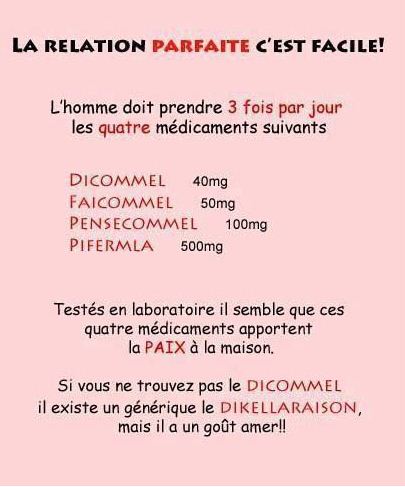 LA RELATION PARFAITE C'EST FACILE!

L'homme doit prendre 3 fois par jour les quatre médicaments suivants

DICOMMEL 40mg
FAICOMMEL 50mg
PENSECOMMEL 100mg
PIFERMLA 500mg

Testés en laboratoire il semble que ces quatre médicaments apportent la PAIX à la maison.

Si vous ne trouvez pas le DICOMMEL il existe un générique le DIKELLARAISON, mais il a un goût amer!!